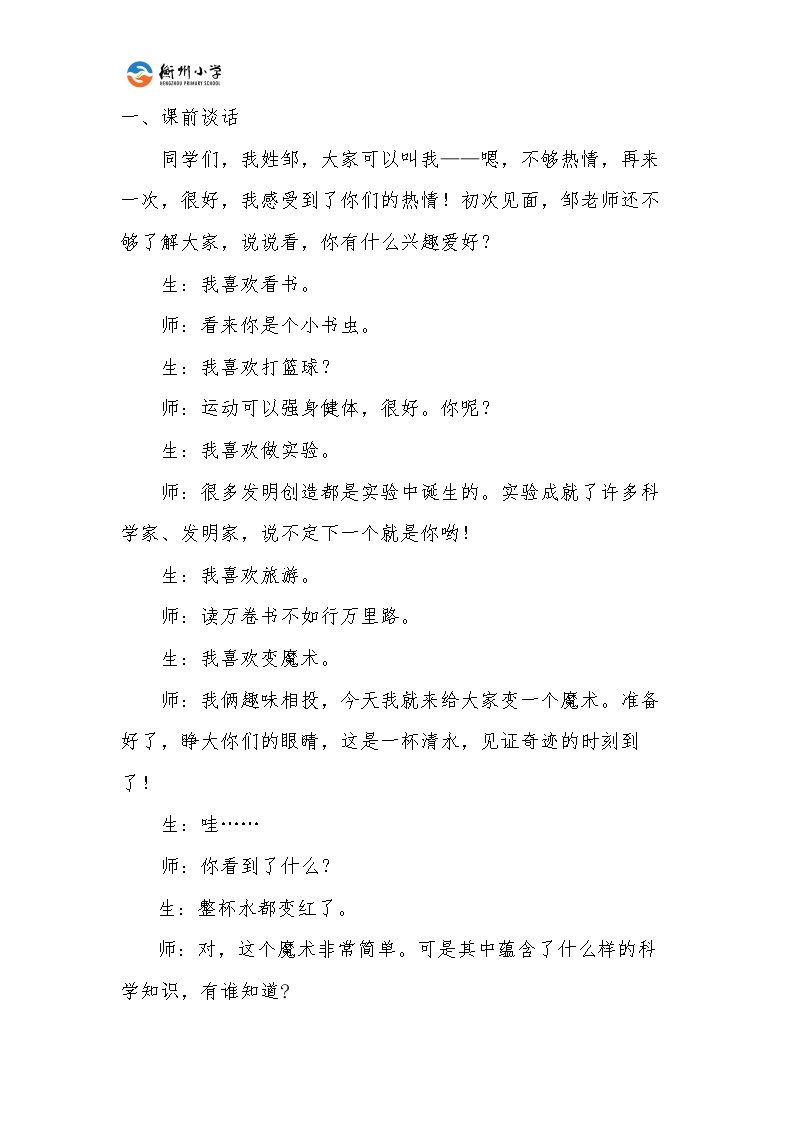 衡州小学
HENGZHOU PRIMARY SCHOOL

一、课前谈话

同学们，我姓邹，大家可以叫我——嗯，不够热情，再来一次，很好，我感受到了你们的热情！初次见面，邹老师还不够了解大家，说说看，你有什么兴趣爱好？

生：我喜欢看书。

师：看来你是个小书虫。

生：我喜欢打篮球？

师：运动可以强身健体，很好。你呢？

生：我喜欢做实验。

师：很多发明创造都是实验中诞生的。实验成就了许多科学家、发明家，说不定下一个就是你哟！

生：我喜欢旅游。

师：读万卷书不如行万里路。

生：我喜欢变魔术。

师：我俩趣味相投，今天我就来给大家变一个魔术。准备好了，睁大你们的眼睛，这是一杯清水，见证奇迹的时刻到了！

生：哇……

师：你看到了什么？

生：整杯水都变红了。

师：对，这个魔术非常简单。可是其中蕴含了什么样的科学知识，有谁知道？